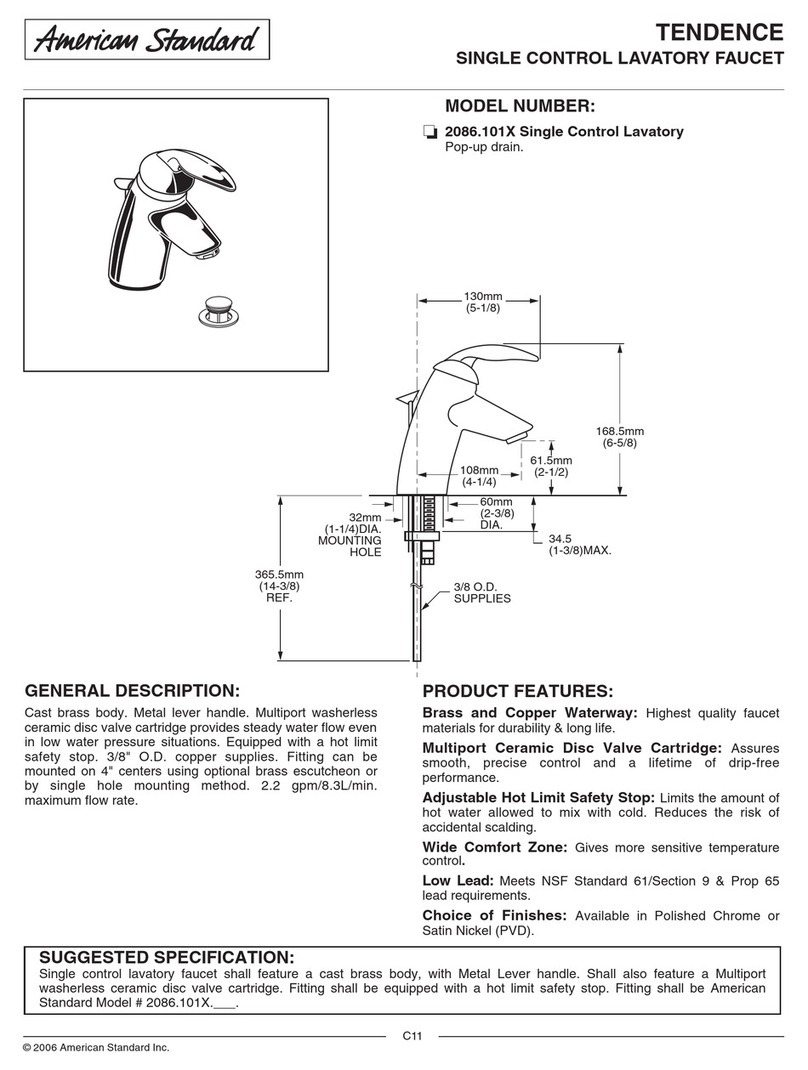 American Standard

TENDENCE
SINGLE CONTROL LAVATORY FAUCET

MODEL NUMBER:

❏ 2086.101X Single Control Lavatory
Pop-up drain.

130mm
(5-1/8)

168.5mm
(6-5/8)

61.5mm
(2-1/2)

108mm
(4-1/4)

60mm
(2-3/8)
DIA.

32mm
(1-1/4)DIA.
MOUNTING
HOLE

34.5
(1-3/8)MAX.

365.5mm
(14-3/8)
REF.

3/8 O.D.
SUPPLIES

GENERAL DESCRIPTION:

Cast brass body. Metal lever handle. Multiport washerless ceramic disc valve cartridge provides steady water flow even in low water pressure situations. Equipped with a hot limit safety stop. 3/8" O.D. copper supplies. Fitting can be mounted on 4" centers using optional brass escutcheon or by single hole mounting method. 2.2 gpm/8.3L/min. maximum flow rate.

PRODUCT FEATURES:

Brass and Copper Waterway: Highest quality faucet materials for durability & long life.

Multiport Ceramic Disc Valve Cartridge: Assures smooth, precise control and a lifetime of drip-free performance.

Adjustable Hot Limit Safety Stop: Limits the amount of hot water allowed to mix with cold. Reduces the risk of accidental scalding.

Wide Comfort Zone: Gives more sensitive temperature control.

Low Lead: Meets NSF Standard 61/Section 9 & Prop 65 lead requirements.

Choice of Finishes: Available in Polished Chrome or Satin Nickel (PVD).

SUGGESTED SPECIFICATION:

Single control lavatory faucet shall feature a cast brass body, with Metal Lever handle. Shall also feature a Multiport washerless ceramic disc valve cartridge. Fitting shall be equipped with a hot limit safety stop. Fitting shall be American Standard Model # 2086.101X.___.

C11

© 2006 American Standard Inc.